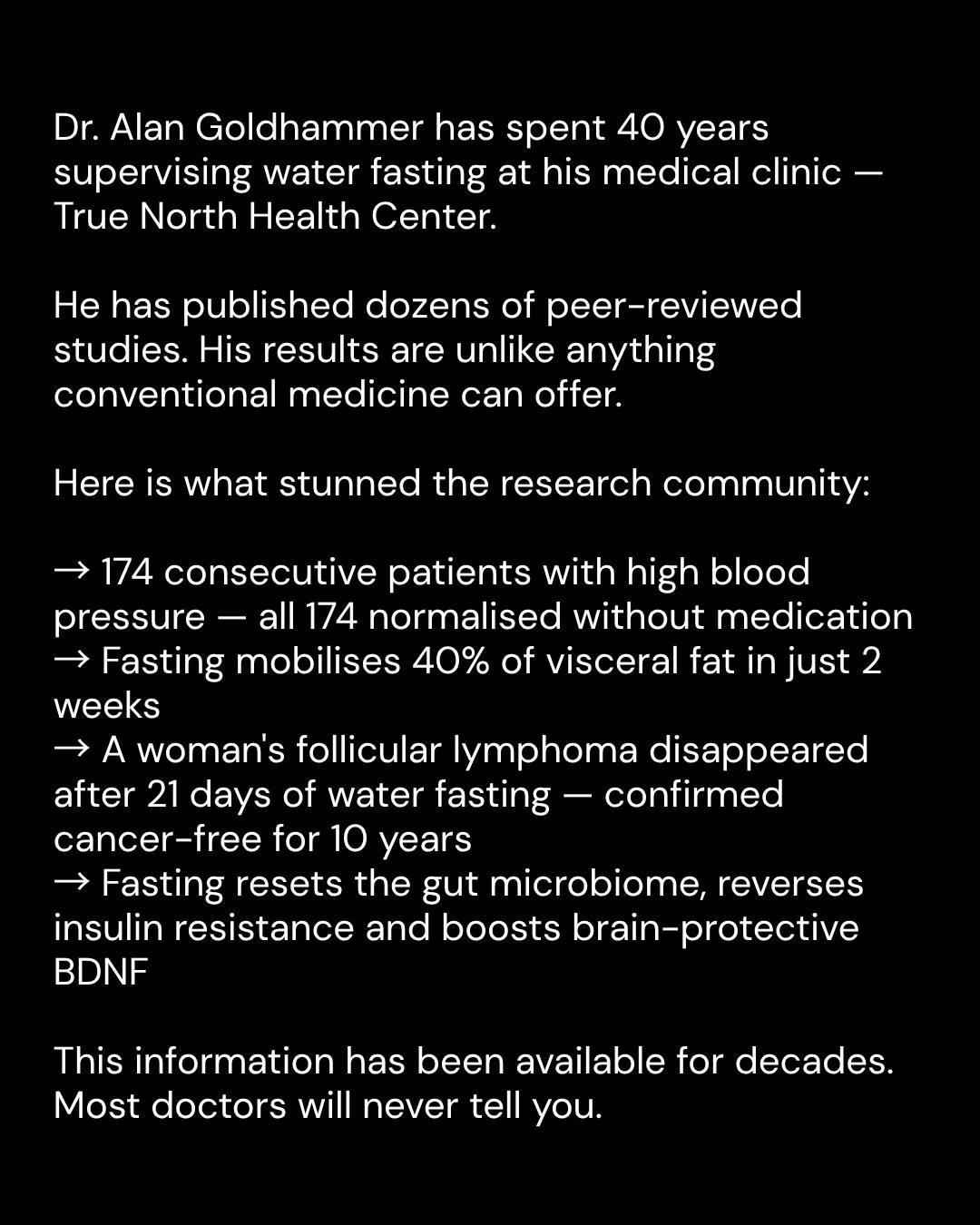 Dr. Alan Goldhammer has spent 40 years supervising water fasting at his medical clinic — True North Health Center.

He has published dozens of peer-reviewed studies. His results are unlike anything conventional medicine can offer.

Here is what stunned the research community:

→ 174 consecutive patients with high blood pressure — all 174 normalised without medication
→ Fasting mobilises 40% of visceral fat in just 2 weeks
→ A woman's follicular lymphoma disappeared after 21 days of water fasting — confirmed cancer-free for 10 years
→ Fasting resets the gut microbiome, reverses insulin resistance and boosts brain-protective BDNF

This information has been available for decades. Most doctors will never tell you.